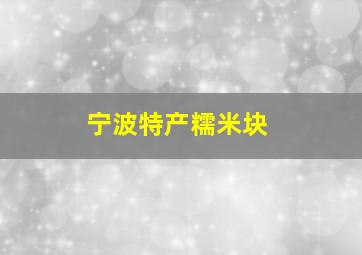 宁波特产糯米块